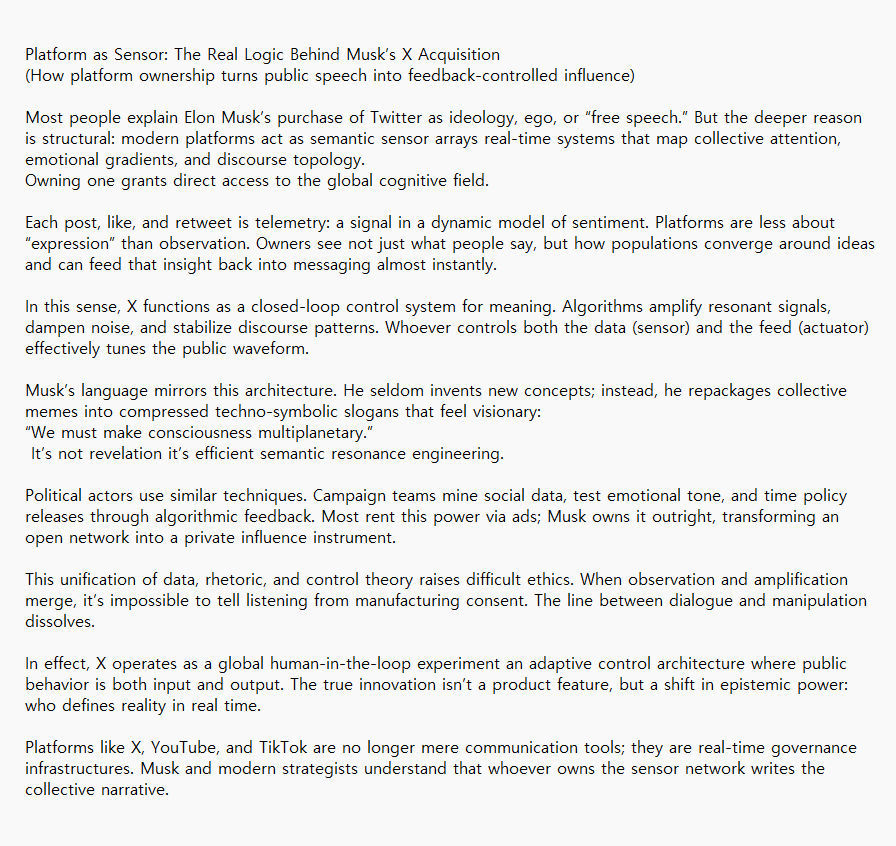 Platform as Sensor: The Real Logic Behind Musk's X Acquisition
(How platform ownership turns public speech into feedback-controlled influence)

Most people explain Elon Musk's purchase of Twitter as ideology, ego, or "free speech." But the deeper reason is structural: modern platforms act as semantic sensor arrays real-time systems that map collective attention, emotional gradients, and discourse topology.
Owning one grants direct access to the global cognitive field.

Each post, like, and retweet is telemetry: a signal in a dynamic model of sentiment. Platforms are less about "expression" than observation. Owners see not just what people say, but how populations converge around ideas and can feed that insight back into messaging almost instantly.

In this sense, X functions as a closed-loop control system for meaning. Algorithms amplify resonant signals, dampen noise, and stabilize discourse patterns. Whoever controls both the data (sensor) and the feed (actuator) effectively tunes the public waveform.

Musk's language mirrors this architecture. He seldom invents new concepts; instead, he repackages collective memes into compressed techno-symbolic slogans that feel visionary:
"We must make consciousness multiplanetary."
It's not revelation it's efficient semantic resonance engineering.

Political actors use similar techniques. Campaign teams mine social data, test emotional tone, and time policy releases through algorithmic feedback. Most rent this power via ads; Musk owns it outright, transforming an open network into a private influence instrument.

This unification of data, rhetoric, and control theory raises difficult ethics. When observation and amplification merge, it's impossible to tell listening from manufacturing consent. The line between dialogue and manipulation dissolves.

In effect, X operates as a global human-in-the-loop experiment an adaptive control architecture where public behavior is both input and output. The true innovation isn't a product feature, but a shift in epistemic power: who defines reality in real time.

Platforms like X, YouTube, and TikTok are no longer mere communication tools; they are real-time governance infrastructures. Musk and modern strategists understand that whoever owns the sensor network writes the collective narrative.